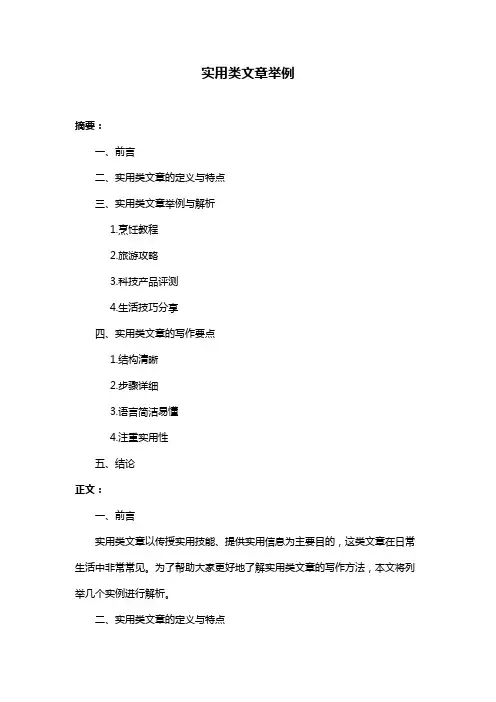 实用类文章举例

摘要：

一、前言

二、实用类文章的定义与特点

三、实用类文章举例与解析

1.烹饪教程

2.旅游攻略

3.科技产品评测

4.生活技巧分享

四、实用类文章的写作要点

1.结构清晰

2.步骤详细

3.语言简洁易懂

4.注重实用性

五、结论

正文：

一、前言

实用类文章以传授实用技能、提供实用信息为主要目的，这类文章在日常生活中非常常见。为了帮助大家更好地了解实用类文章的写作方法，本文将列举几个实例进行解析。

二、实用类文章的定义与特点